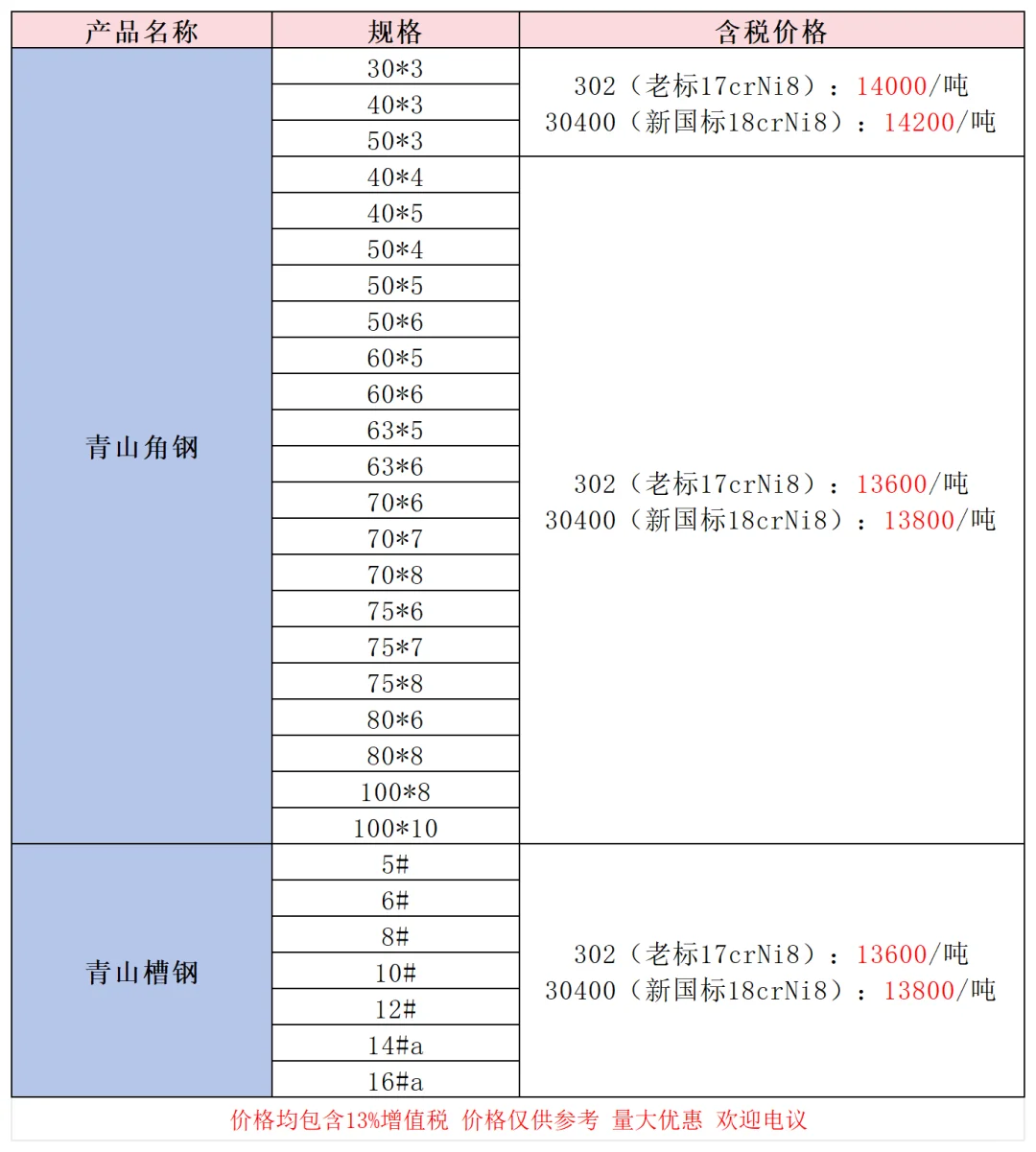 | 产品名称 | 规格 | 含税价格 |
|---|---|---|
| 青山角钢 | 30*3 | 302（老标17crNi8）：14000/吨 30400（新国标18crNi8）：14200/吨 |
| | 40*3 | |
| | 50*3 | |
| | 40*4 | 302（老标17crNi8）：13600/吨 30400（新国标18crNi8）：13800/吨 |
| | 40*5 | |
| | 50*4 | |
| | 50*5 | |
| | 50*6 | |
| | 60*5 | |
| | 60*6 | |
| | 63*5 | |
| | 63*6 | |
| | 70*6 | |
| | 70*7 | |
| | 70*8 | |
| | 75*6 | |
| | 75*7 | |
| | 75*8 | |
| | 80*6 | |
| | 80*8 | |
| | 100*8 | |
| | 100*10 | |
| 青山槽钢 | 5# | 302（老标17crNi8）：13600/吨 30400（新国标18crNi8）：13800/吨 |
| | 6# | |
| | 8# | |
| | 10# | |
| | 12# | |
| | 14#a | |
| | 16#a | |

价格均包含13%增值税 价格仅供参考 量大优惠 欢迎电议